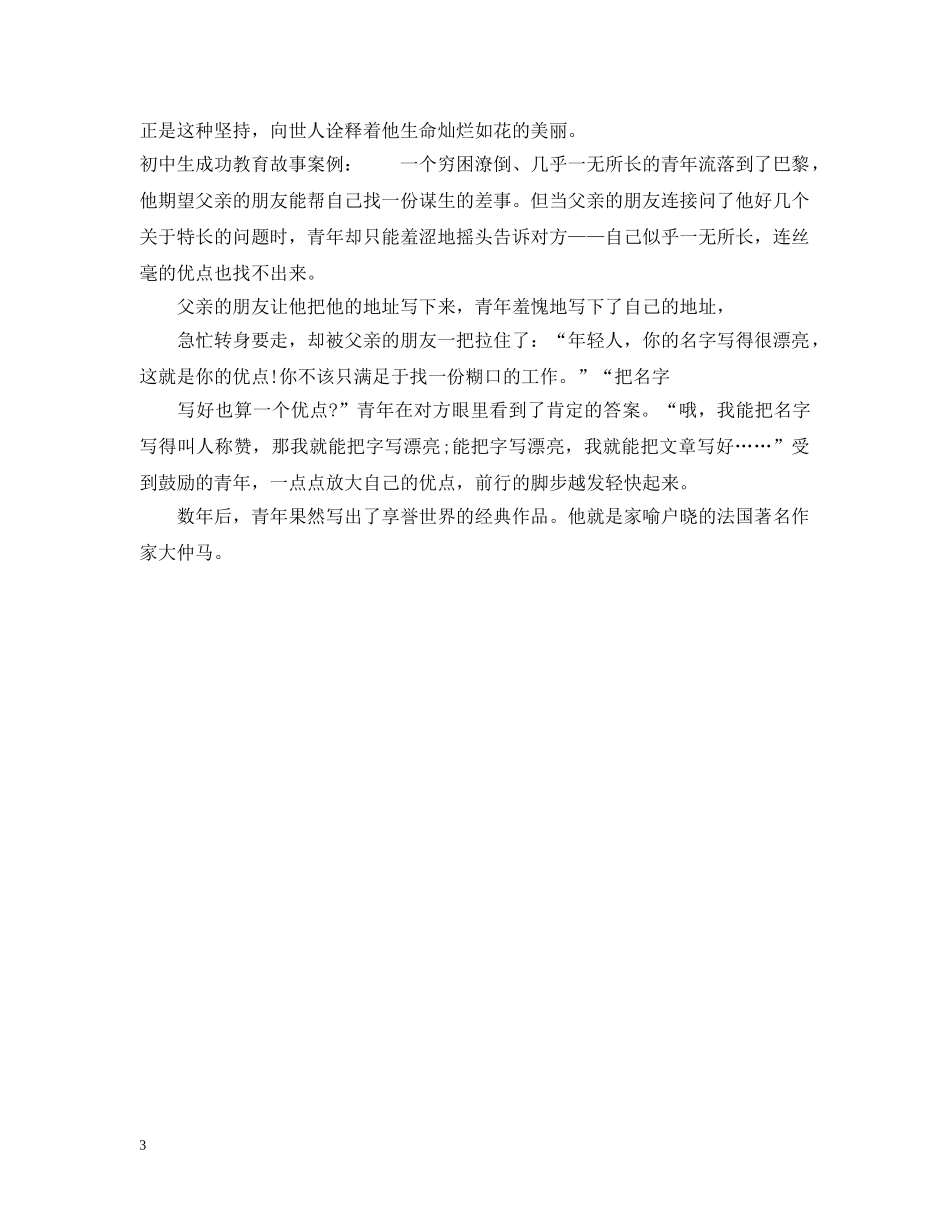 正是这种坚持，向世人诠释着他生命灿烂如花的美丽。

初中生成功教育故事案例：　　一个穷困潦倒、几乎一无所长的青年流落到了巴黎，他期望父亲的朋友能帮自己找一份谋生的差事。但当父亲的朋友连接问了他好几个关于特长的问题时，青年却只能羞涩地摇头告诉对方——自己似乎一无所长，连丝毫的优点也找不出来。

父亲的朋友让他把他的地址写下来，青年羞愧地写下了自己的地址，

急忙转身要走，却被父亲的朋友一把拉住了：“年轻人，你的名字写得很漂亮，这就是你的优点!你不该只满足于找一份糊口的工作。”“把名字

写好也算一个优点?”青年在对方眼里看到了肯定的答案。“哦，我能把名字写得叫人称赞，那我就能把字写漂亮;能把字写漂亮，我就能把文章写好……”受到鼓励的青年，一点点放大自己的优点，前行的脚步越发轻快起来。

数年后，青年果然写出了享誉世界的经典作品。他就是家喻户晓的法国著名作家大仲马。

3